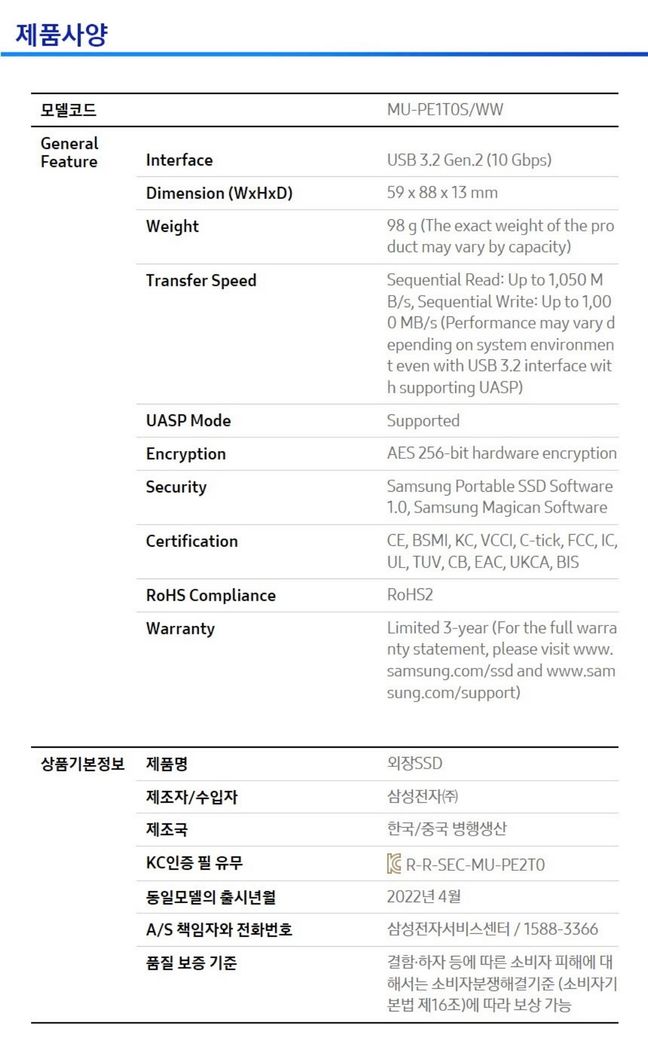 제품사양

| 모델코드 | | MU-PE1T0S/WW |
|---|---|---|
| General Feature | Interface | USB 3.2 Gen.2 (10 Gbps) |
| | Dimension (WxHxD) | 59 x 88 x 13 mm |
| | Weight | 98 g (The exact weight of the product may vary by capacity) |
| | Transfer Speed | Sequential Read: Up to 1,050 MB/s, Sequential Write: Up to 1,000 MB/s (Performance may vary depending on system environment even with USB 3.2 interface with supporting UASP) |
| | UASP Mode | Supported |
| | Encryption | AES 256-bit hardware encryption |
| | Security | Samsung Portable SSD Software 1.0, Samsung Magican Software |
| | Certification | CE, BSMI, KC, VCCI, C-tick, FCC, IC, UL, TUV, CB, EAC, UKCA, BIS |
| | RoHS Compliance | RoHS2 |
| | Warranty | Limited 3-year (For the full warranty statement, please visit www.samsung.com/ssd and www.samsung.com/support) |

| 상품기본정보 | 제품명 | 외장SSD |
|---|---|---|
| | 제조자/수입자 | 삼성전자㈜ |
| | 제조국 | 한국/중국 병행생산 |
| | KC인증 필 유무 | R-R-SEC-MU-PE2T0 |
| | 동일모델의 출시년월 | 2022년 4월 |
| | A/S 책임자와 전화번호 | 삼성전자서비스센터 / 1588-3366 |
| | 품질 보증 기준 | 결함·하자 등에 따른 소비자 피해에 대해서는 소비자분쟁해결기준 (소비자기본법 제16조)에 따라 보상 가능 |